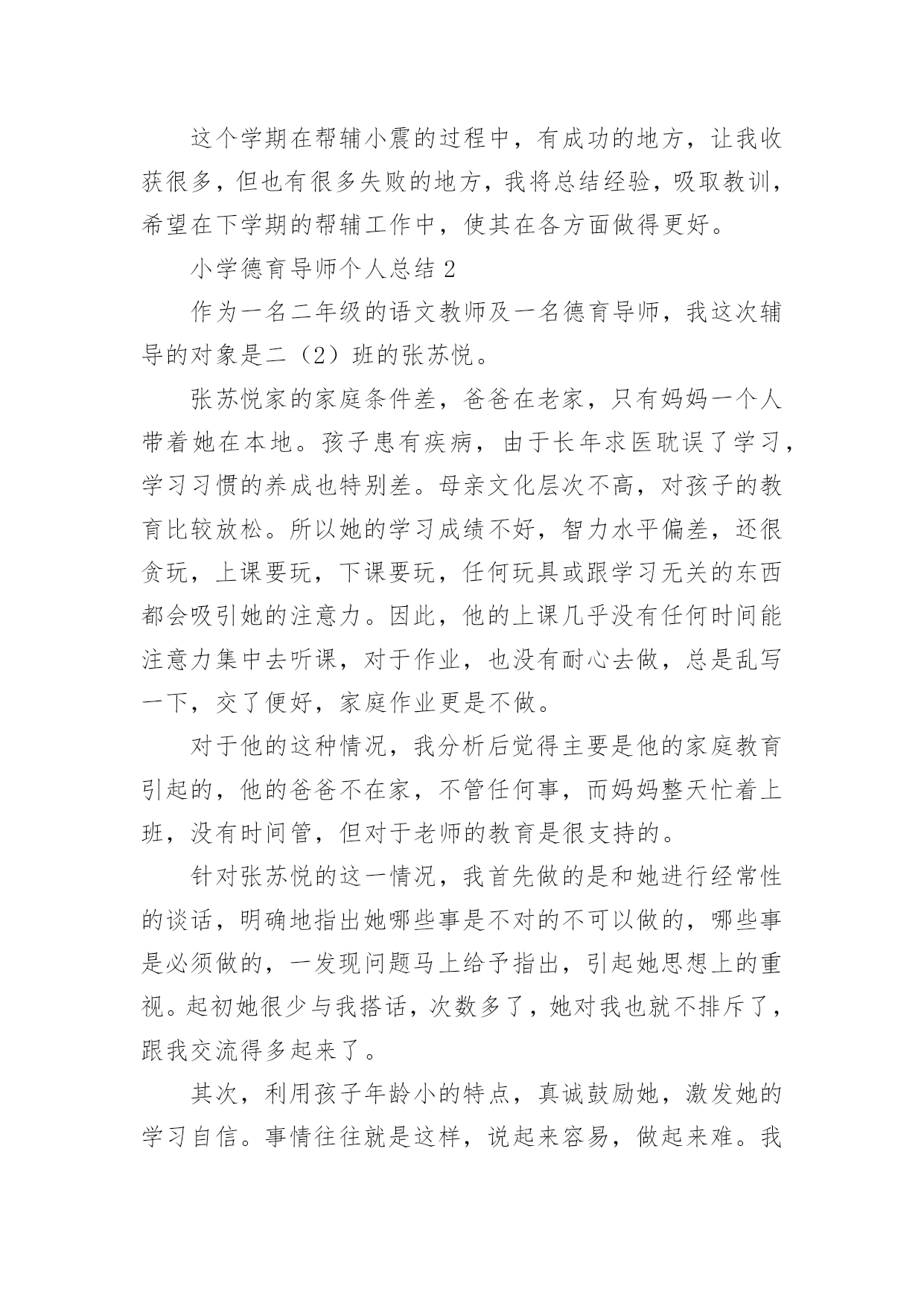 这个学期在帮辅小震的过程中，有成功的地方，让我收获很多，但也有很多失败的地方，我将总结经验，吸取教训，希望在下学期的帮辅工作中，使其在各方面做得更好。

小学德育导师个人总结 2

作为一名二年级的语文教师及一名德育导师，我这次辅导的对象是二（2）班的张苏悦。

张苏悦家的家庭条件差，爸爸在老家，只有妈妈一个人带着她在本地。孩子患有疾病，由于长年求医耽误了学习，学习习惯的养成也特别差。母亲文化层次不高，对孩子的教育比较放松。所以她的学习成绩不好，智力水平偏差，还很贪玩，上课要玩，下课要玩，任何玩具或跟学习无关的东西都会吸引她的注意力。因此，他的上课几乎没有任何时间能注意力集中去听课，对于作业，也没有耐心去做，总是乱写一下，交了便好，家庭作业更是不做。

对于他的这种情况，我分析后觉得主要是他的家庭教育引起的，他的爸爸不在家，不管任何事，而妈妈整天忙着上班，没有时间管，但对于老师的教育是很支持的。

针对张苏悦的这一情况，我首先做的是和她进行经常性的谈话，明确地指出她哪些事是不对的不可以做的，哪些事是必须做的，一发现问题马上给予指出，引起她思想上的重视。起初她很少与我搭话，次数多了，她对我也就不排斥了，跟我交流得多起来了。

其次，利用孩子年龄小的特点，真诚鼓励她，激发她的学习自信。事情往往就是这样，说起来容易，做起来难。我